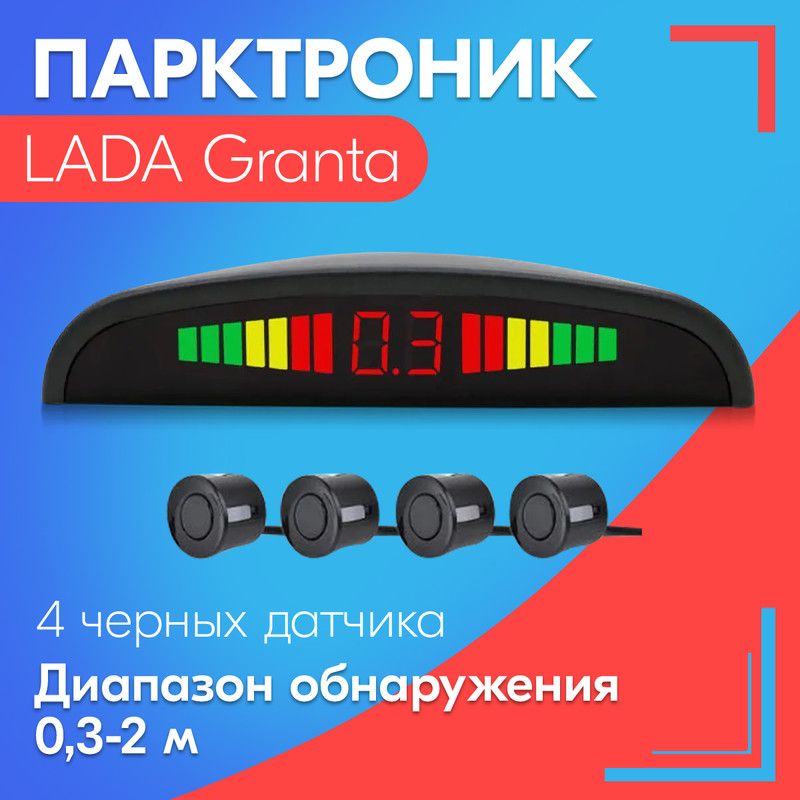 ПАРКТРОНИК

LADA Granta

0.3

4 черных датчика

Диапазон обнаружения 0,3-2 м